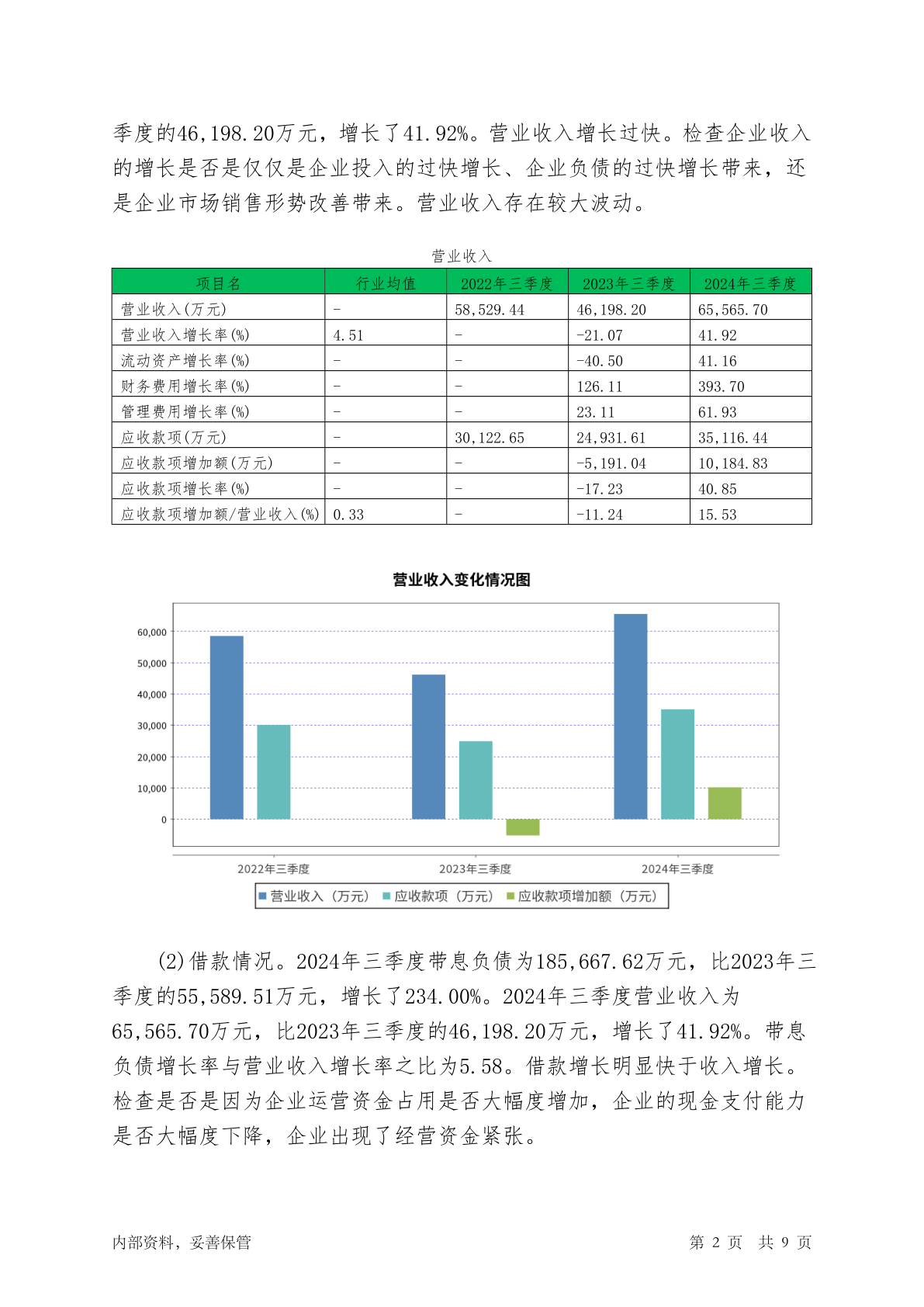 季度的46,198.20万元，增长了41.92%。营业收入增长过快。检查企业收入的增长是否是仅仅是企业投入的过快增长、企业负债的过快增长带来，还是企业市场销售形势改善带来。营业收入存在较大波动。

营业收入

| 项目名 | 行业均值 | 2022年三季度 | 2023年三季度 | 2024年三季度 |
|---|---|---|---|---|
| 营业收入(万元) | - | 58,529.44 | 46,198.20 | 65,565.70 |
| 营业收入增长率(%) | 4.51 | - | -21.07 | 41.92 |
| 流动资产增长率(%) | - | - | -40.50 | 41.16 |
| 财务费用增长率(%) | - | - | 126.11 | 393.70 |
| 管理费用增长率(%) | - | - | 23.11 | 61.93 |
| 应收款项(万元) | - | 30,122.65 | 24,931.61 | 35,116.44 |
| 应收款项增加额(万元) | - | - | -5,191.04 | 10,184.83 |
| 应收款项增长率(%) | - | - | -17.23 | 40.85 |
| 应收款项增加额/营业收入(%) | 0.33 | - | -11.24 | 15.53 |

营业收入变化情况图

60,000
50,000
40,000
30,000
20,000
10,000
0

2022年三季度 2023年三季度 2024年三季度

营业收入（万元） 应收款项（万元） 应收款项增加额（万元）

(2)借款情况。2024年三季度带息负债为185,667.62万元，比2023年三季度的55,589.51万元，增长了234.00%。2024年三季度营业收入为65,565.70万元，比2023年三季度的46,198.20万元，增长了41.92%。带息负债增长率与营业收入增长率之比为5.58。借款增长明显快于收入增长。检查是否是因为企业运营资金占用是否大幅度增加，企业的现金支付能力是否大幅度下降，企业出现了经营资金紧张。

内部资料，妥善保管 第 2 页 共 9 页